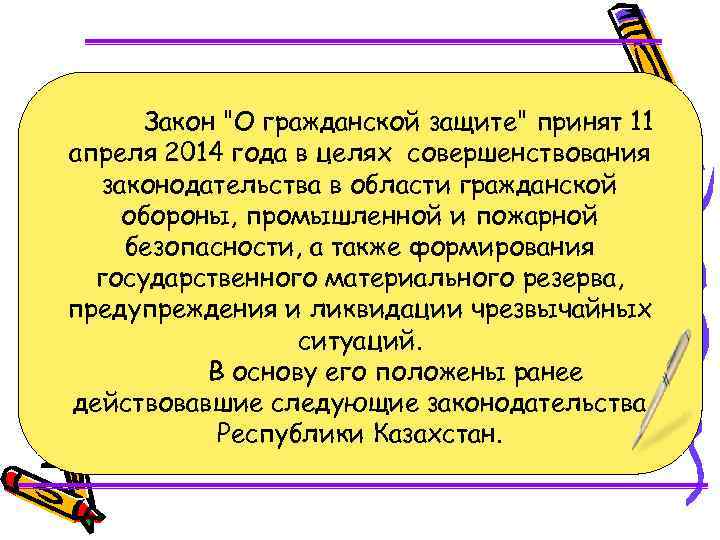 Закон "О гражданской защите" принят 11 апреля 2014 года в целях совершенствования законодательства в области гражданской обороны, промышленной и пожарной безопасности, а также формирования государственного материального резерва, предупреждения и ликвидации чрезвычайных ситуаций.

В основу его положены ранее действовавшие следующие законодательства Республики Казахстан.